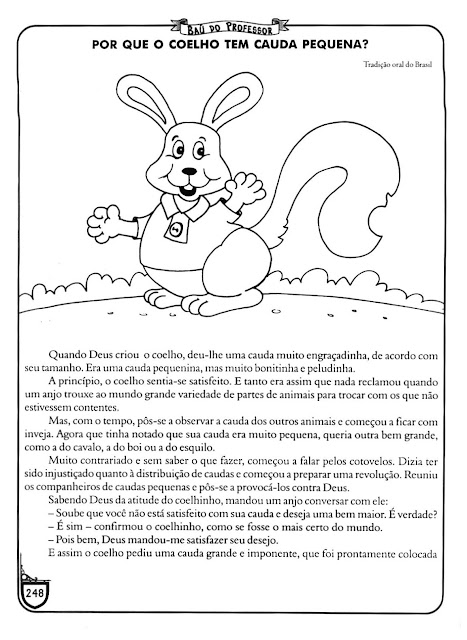 BAÚ DO PROFESSOR

POR QUE O COELHO TEM CAUDA PEQUENA?

Tradição oral do Brasil

Quando Deus criou o coelho, deu-lhe uma cauda muito engraçadinha, de acordo com seu tamanho. Era uma cauda pequenina, mas muito bonitinha e peludinha.

A princípio, o coelho sentia-se satisfeito. E tanto era assim que nada reclamou quando um anjo trouxe ao mundo grande variedade de partes de animais para trocar com os que não estivessem contentes.

Mas, com o tempo, pôs-se a observar a cauda dos outros animais e começou a ficar com inveja. Agora que tinha notado que sua cauda era muito pequena, queria outra bem grande, como a do cavalo, a do boi ou a do esquilo.

Muito contrariado e sem saber o que fazer, começou a falar pelos cotovelos. Dizia ter sido injustiçado quanto à distribuição de caudas e começou a preparar uma revolução. Reuniu os companheiros de caudas pequenas e pôs-se a provocá-los contra Deus.

Sabendo Deus da atitude do coelhinho, mandou um anjo conversar com ele:

– Soube que você não está satisfeito com sua cauda e deseja uma bem maior. É verdade?

– É sim – confirmou o coelhinho, como se fosse o mais certo do mundo.

– Pois bem, Deus mandou-me satisfazer seu desejo.

E assim o coelho pediu uma cauda grande e imponente, que foi prontamente colocada

248